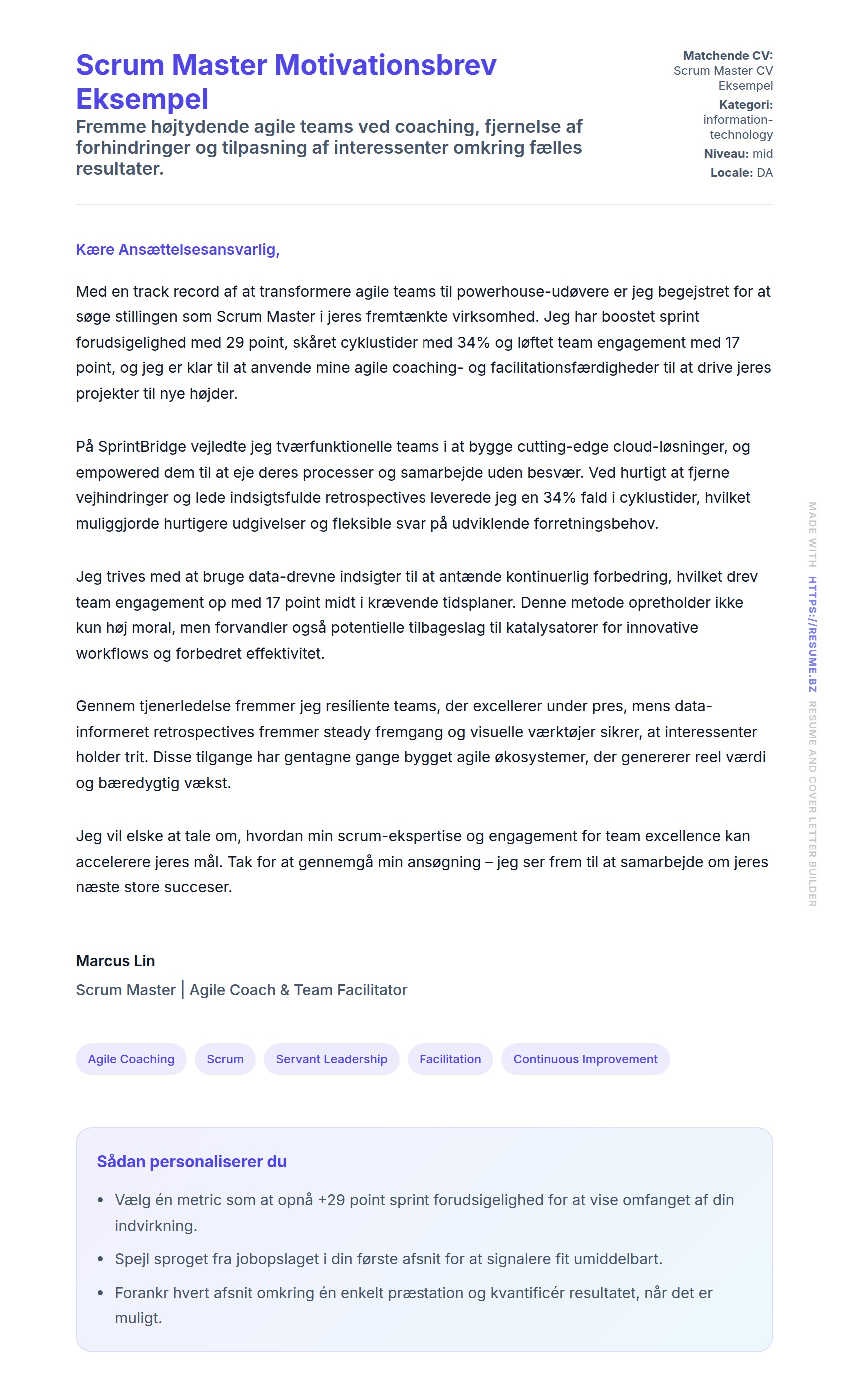 Scrum Master Motivationsbrev Eksempel

Fremme højtydende agile teams ved coaching, fjernelse af forhindringer og tilpasning af interessenter omkring fælles resultater.

Matchende CV: Scrum Master CV Eksempel
Kategori: information-technology
Niveau: mid
Locale: DA

Kære Ansættelsesansvarlig,

Med en track record af at transformere agile teams til powerhouse-udøvere er jeg begejstret for at søge stillingen som Scrum Master i jeres fremtænkte virksomhed. Jeg har boostet sprint forudsigelighed med 29 point, skåret cyklustider med 34% og løftet team engagement med 17 point, og jeg er klar til at anvende mine agile coaching- og facilitationsfærdigheder til at drive jeres projekter til nye højder.

På SprintBridge vejledte jeg tværfunktionelle teams i at bygge cutting-edge cloud-løsninger, og empowered dem til at eje deres processer og samarbejde uden besvær. Ved hurtigt at fjerne vejhindringer og lede indsigtsfulde retrospectives leverede jeg en 34% fald i cyklustider, hvilket muliggjorde hurtigere udgivelser og fleksible svar på udviklende forretningsbehov.

Jeg trives med at bruge data-drevne indsigter til at antænde kontinuerlig forbedring, hvilket drev team engagement op med 17 point midt i krævende tidsplaner. Denne metode opretholder ikke kun høj moral, men forvandler også potentielle tilbageslag til katalysatorer for innovative workflows og forbedret effektivitet.

Gennem tjenerledelse fremmer jeg resiliente teams, der excellerer under pres, mens data-informeret retrospectives fremmer steady fremgang og visuelle værktøjer sikrer, at interessenter holder trit. Disse tilgange har gentagne gange bygget agile økosystemer, der genererer reel værdi og bæredygtig vækst.

Jeg vil elske at tale om, hvordan min scrum-ekspertise og engagement for team excellence kan accelerere jeres mål. Tak for at gennemgå min ansøgning – jeg ser frem til at samarbejde om jeres næste store succeser.

Marcus Lin
Scrum Master | Agile Coach & Team Facilitator

Agile Coaching
Scrum
Servant Leadership
Facilitation
Continuous Improvement

Sådan personaliserer du

• Vælg én metric som at opnå +29 point sprint forudsigelighed for at vise omfanget af din indvirkning.
• Spejl sproget fra jobopslaget i din første afsnit for at signalere fit umiddelbart.
• Forankr hvert afsnit omkring én enkelt præstation og kvantificér resultatet, når det er muligt.

MADE WITH HTTPS://RESUME.BZ RESUME AND COVER LETTER BUILDER